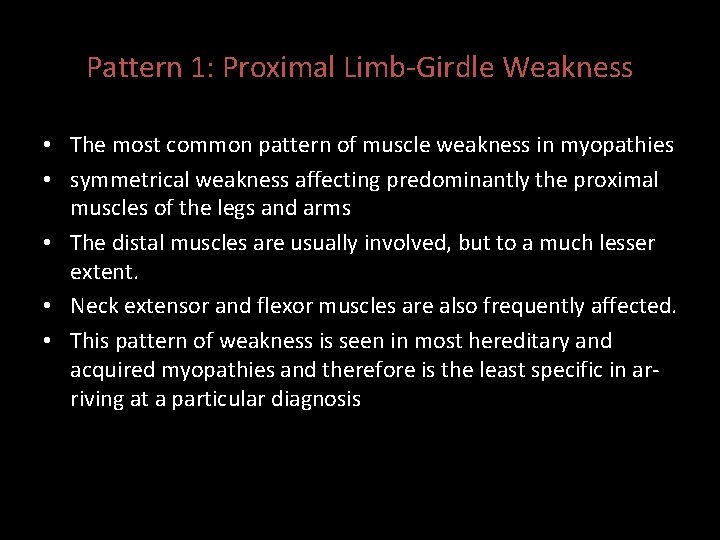 Pattern 1: Proximal Limb-Girdle Weakness

• The most common pattern of muscle weakness in myopathies
• symmetrical weakness affecting predominantly the proximal muscles of the legs and arms
• The distal muscles are usually involved, but to a much lesser extent.
• Neck extensor and flexor muscles are also frequently affected.
• This pattern of weakness is seen in most hereditary and acquired myopathies and therefore is the least specific in arriving at a particular diagnosis